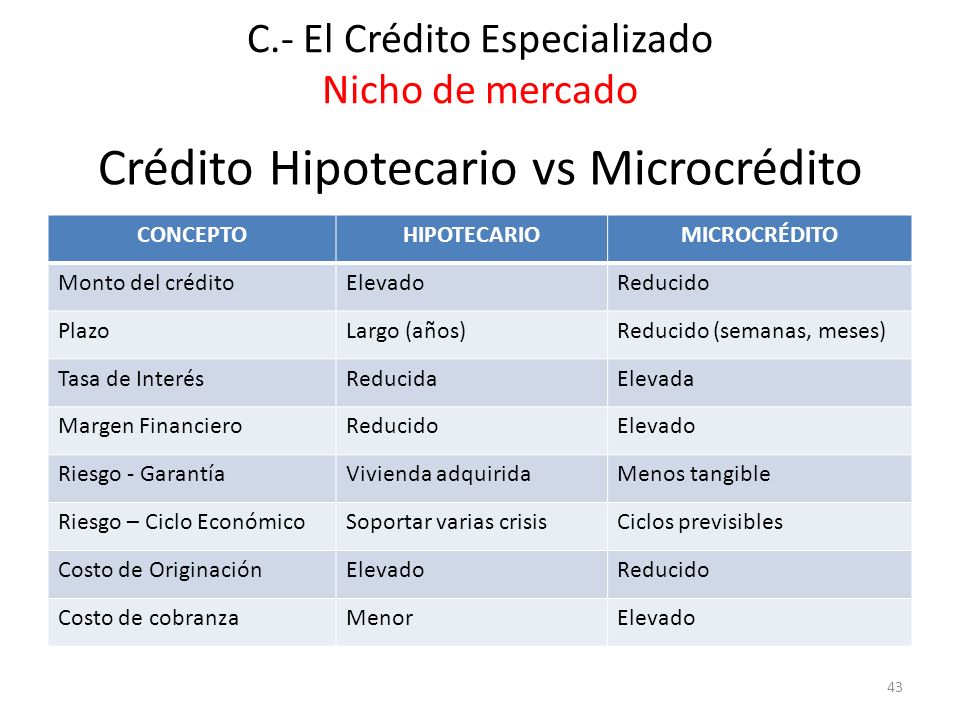 C.- El Crédito Especializado
Nicho de mercado

Crédito Hipotecario vs Microcrédito

| CONCEPTO | HIPOTECARIO | MICROCRÉDITO |
|---|---|---|
| Monto del crédito | Elevado | Reducido |
| Plazo | Largo (años) | Reducido (semanas, meses) |
| Tasa de Interés | Reducida | Elevada |
| Margen Financiero | Reducido | Elevado |
| Riesgo - Garantía | Vivienda adquirida | Menos tangible |
| Riesgo – Ciclo Económico | Soportar varias crisis | Ciclos previsibles |
| Costo de Originación | Elevado | Reducido |
| Costo de cobranza | Menor | Elevado |

43